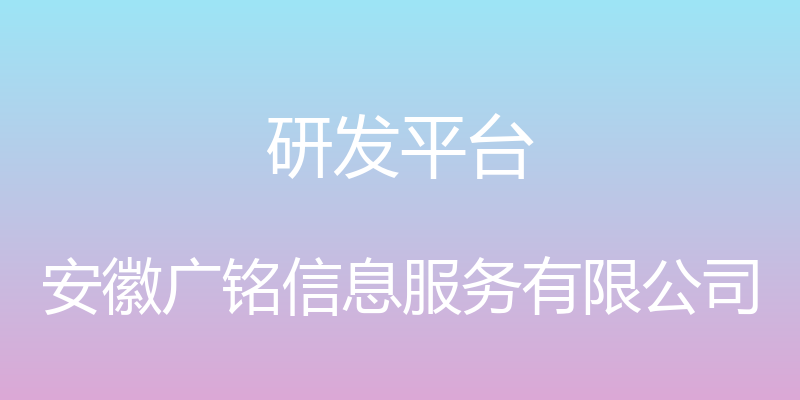 研发平台

安徽广铭信息服务有限公司